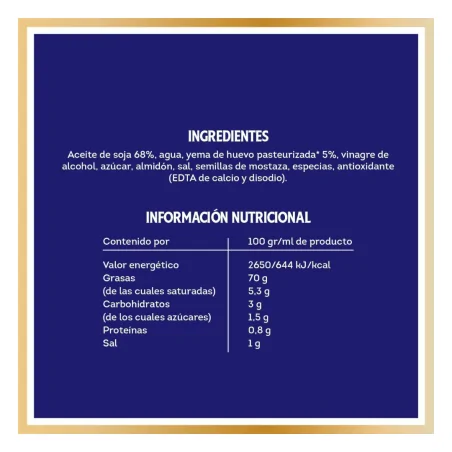 INGREDIENTES

Aceite de soja 68%, agua, yema de huevo pasteurizada* 5%, vinagre de alcohol, azúcar, almidón, sal, semillas de mostaza, especias, antioxidante (EDTA de calcio y disodio).

INFORMACIÓN NUTRICIONAL

| Contenido por | 100 gr/ml de producto |
|---|---|
| Valor energético | 2650/644 kJ/kcal |
| Grasas | 70 g |
| (de las cuales saturadas) | 5,3 g |
| Carbohidratos | 3 g |
| (de los cuales azúcares) | 1,5 g |
| Proteínas | 0,8 g |
| Sal | 1 g |